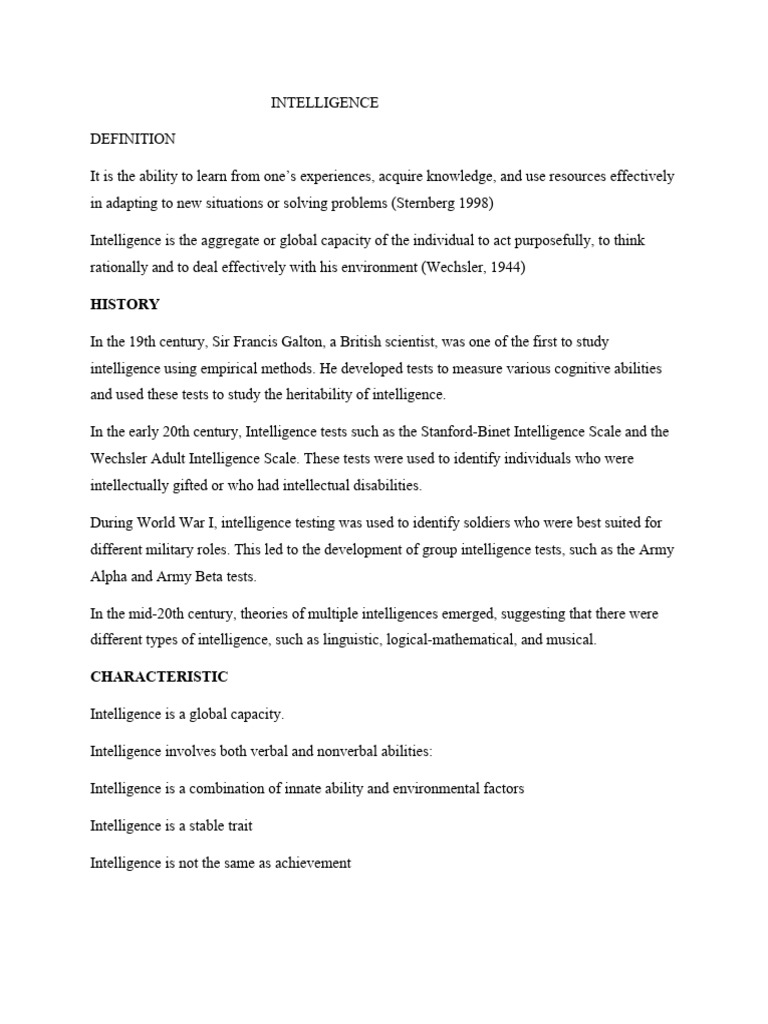 INTELLIGENCE

DEFINITION

It is the ability to learn from one's experiences, acquire knowledge, and use resources effectively in adapting to new situations or solving problems (Sternberg 1998)

Intelligence is the aggregate or global capacity of the individual to act purposefully, to think rationally and to deal effectively with his environment (Wechsler, 1944)

HISTORY

In the 19th century, Sir Francis Galton, a British scientist, was one of the first to study intelligence using empirical methods. He developed tests to measure various cognitive abilities and used these tests to study the heritability of intelligence.

In the early 20th century, Intelligence tests such as the Stanford-Binet Intelligence Scale and the Wechsler Adult Intelligence Scale. These tests were used to identify individuals who were intellectually gifted or who had intellectual disabilities.

During World War I, intelligence testing was used to identify soldiers who were best suited for different military roles. This led to the development of group intelligence tests, such as the Army Alpha and Army Beta tests.

In the mid-20th century, theories of multiple intelligences emerged, suggesting that there were different types of intelligence, such as linguistic, logical-mathematical, and musical.

CHARACTERISTIC

Intelligence is a global capacity.

Intelligence involves both verbal and nonverbal abilities:

Intelligence is a combination of innate ability and environmental factors

Intelligence is a stable trait

Intelligence is not the same as achievement